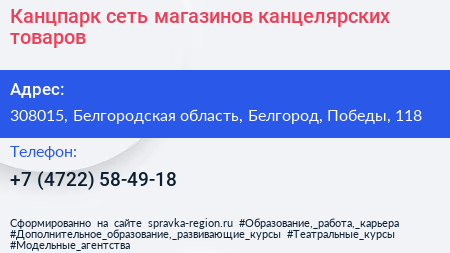 Канцпарк сеть магазинов канцелярских товаров

Адрес:

308015, Белгородская область, Белгород, Победы, 118

Телефон:

+7 (4722) 58-49-18

Сформированно на сайте spravka-region.ru #Образование,_работа,_карьера #Дополнительное_образование,_развивающие_курсы #Театральные_курсы #Модельные_агентства